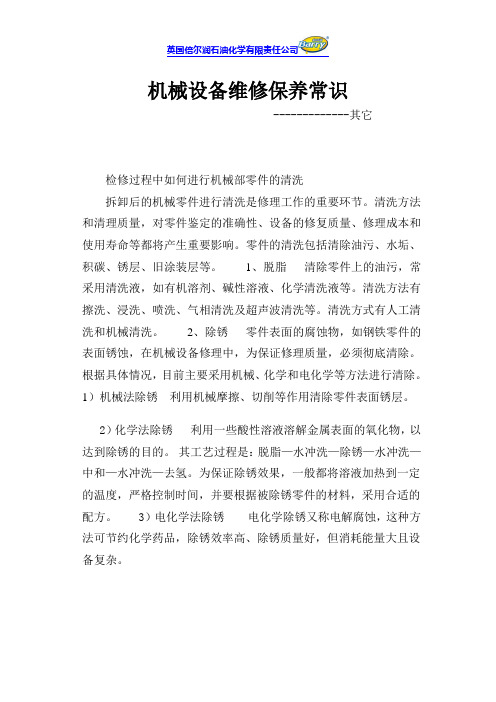 英国倍尔润石油化学有限责任公司 Barry

机械设备维修保养常识

-------------其它

检修过程中如何进行机械部零件的清洗

拆卸后的机械零件进行清洗是修理工作的重要环节。清洗方法和清理质量，对零件鉴定的准确性、设备的修复质量、修理成本和使用寿命等都将产生重要影响。零件的清洗包括清除油污、水垢、积碳、锈层、旧涂装层等。 1、脱脂 清除零件上的油污，常采用清洗液，如有机溶剂、碱性溶液、化学清洗液等。清洗方法有擦洗、浸洗、喷洗、气相清洗及超声波清洗等。清洗方式有人工清洗和机械清洗。 2、除锈 零件表面的腐蚀物，如钢铁零件的表面锈蚀，在机械设备修理中，为保证修理质量，必须彻底清除。根据具体情况，目前主要采用机械、化学和电化学等方法进行清除。1）机械法除锈 利用机械摩擦、切削等作用清除零件表面锈层。

2）化学法除锈 利用一些酸性溶液溶解金属表面的氧化物，以达到除锈的目的。 其工艺过程是：脱脂—水冲洗—除锈—水冲洗—中和—水冲洗—去氢。为保证除锈效果，一般都将溶液加热到一定的温度，严格控制时间，并要根据被除锈零件的材料，采用合适的配方。 3）电化学法除锈 电化学除锈又称电解腐蚀，这种方法可节约化学药品，除锈效率高、除锈质量好，但消耗能量大且设备复杂。